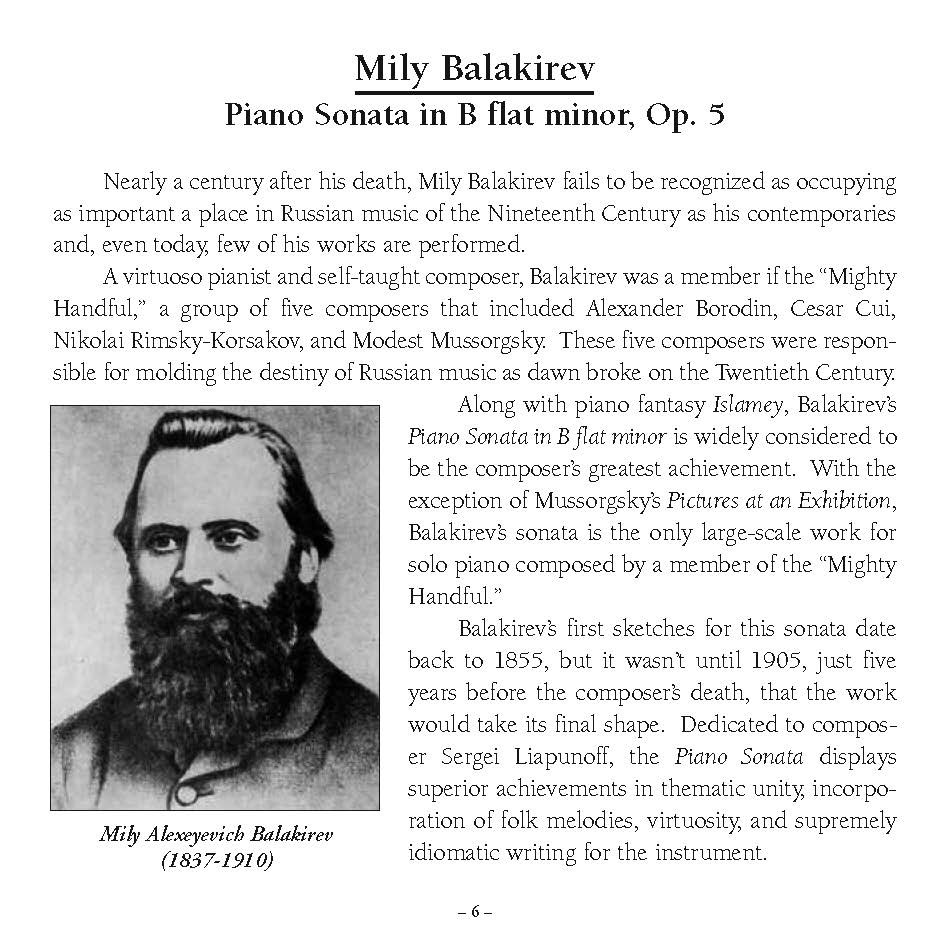 Mily Balakirev
Piano Sonata in B flat minor, Op. 5

Nearly a century after his death, Mily Balakirev fails to be recognized as occupying as important a place in Russian music of the Nineteenth Century as his contemporaries and, even today, few of his works are performed.

A virtuoso pianist and self-taught composer, Balakirev was a member if the "Mighty Handful," a group of five composers that included Alexander Borodin, Cesar Cui, Nikolai Rimsky-Korsakov, and Modest Mussorgsky. These five composers were responsible for molding the destiny of Russian music as dawn broke on the Twentieth Century.

Along with piano fantasy Islamey, Balakirev's Piano Sonata in B flat minor is widely considered to be the composer's greatest achievement. With the exception of Mussorgsky's Pictures at an Exhibition, Balakirev's sonata is the only large-scale work for solo piano composed by a member of the "Mighty Handful."

Balakirev's first sketches for this sonata date back to 1855, but it wasn't until 1905, just five years before the composer's death, that the work would take its final shape. Dedicated to composer Sergei Liapunoff, the Piano Sonata displays superior achievements in thematic unity, incorporation of folk melodies, virtuosity, and supremely idiomatic writing for the instrument.

Mily Alexeyevich Balakirev
(1837-1910)

– 6 –